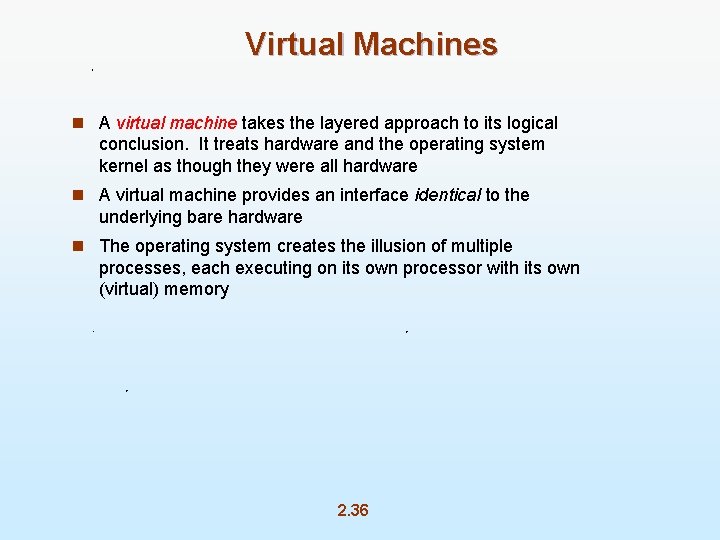 Virtual Machines

A virtual machine takes the layered approach to its logical conclusion. It treats hardware and the operating system kernel as though they were all hardware

A virtual machine provides an interface identical to the underlying bare hardware

The operating system creates the illusion of multiple processes, each executing on its own processor with its own (virtual) memory

2.36